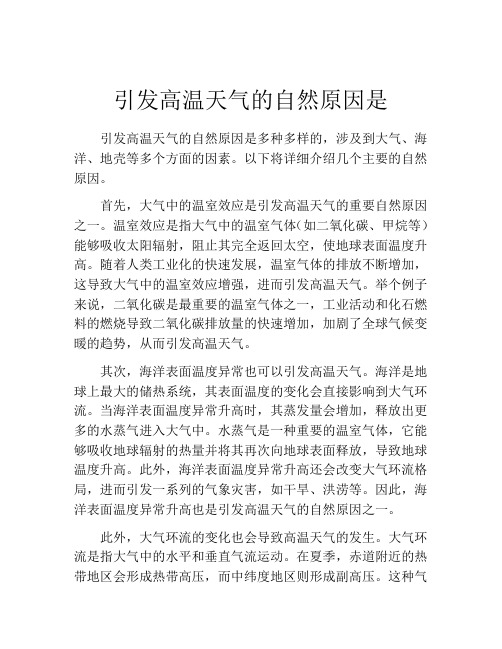 引发高温天气的自然原因是

引发高温天气的自然原因是多种多样的，涉及到大气、海洋、地壳等多个方面的因素。以下将详细介绍几个主要的自然原因。

首先，大气中的温室效应是引发高温天气的重要自然原因之一。温室效应是指大气中的温室气体（如二氧化碳、甲烷等）能够吸收太阳辐射，阻止其完全返回太空，使地球表面温度升高。随着人类工业化的快速发展，温室气体的排放不断增加，这导致大气中的温室效应增强，进而引发高温天气。举个例子来说，二氧化碳是最重要的温室气体之一，工业活动和化石燃料的燃烧导致二氧化碳排放量的快速增加，加剧了全球气候变暖的趋势，从而引发高温天气。

其次，海洋表面温度异常也可以引发高温天气。海洋是地球上最大的储热系统，其表面温度的变化会直接影响到大气环流。当海洋表面温度异常升高时，其蒸发量会增加，释放出更多的水蒸气进入大气中。水蒸气是一种重要的温室气体，它能够吸收地球辐射的热量并将其再次向地球表面释放，导致地球温度升高。此外，海洋表面温度异常升高还会改变大气环流格局，进而引发一系列的气象灾害，如干旱、洪涝等。因此，海洋表面温度异常升高也是引发高温天气的自然原因之一。

此外，大气环流的变化也会导致高温天气的发生。大气环流是指大气中的水平和垂直气流运动。在夏季，赤道附近的热带地区会形成热带高压，而中纬度地区则形成副高压。这种气